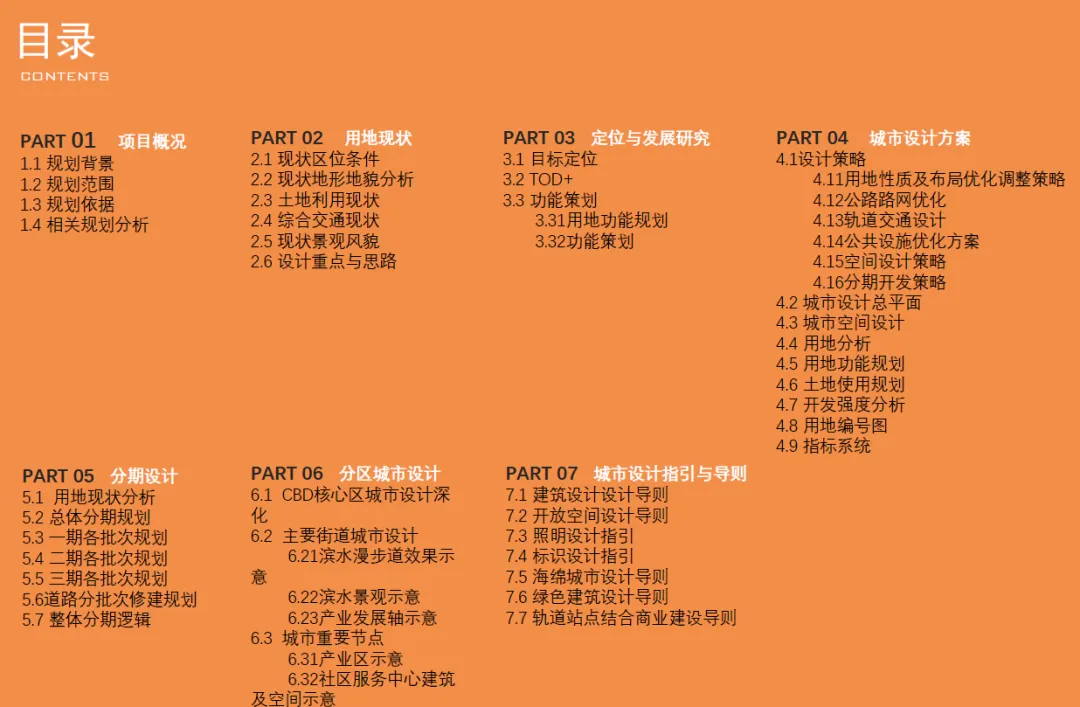 目录
CONTENTS

PART 01 项目概况
1.1 规划背景
1.2 规划范围
1.3 规划依据
1.4 相关规划分析

PART 02 用地现状
2.1 现状区位条件
2.2 现状地形地貌分析
2.3 土地利用现状
2.4 综合交通现状
2.5 现状景观风貌
2.6 设计重点与思路

PART 03 定位与发展研究
3.1 目标定位
3.2 TOD+
3.3 功能策划
3.31用地功能规划
3.32功能策划

PART 04 城市设计方案
4.1设计策略
4.11用地性质及布局优化调整策略
4.12公路路网优化
4.13轨道交通设计
4.14公共设施优化方案
4.15空间设计策略
4.16分期开发策略
4.2 城市设计总平面
4.3 城市空间设计
4.4 用地分析
4.5 用地功能规划
4.6 土地使用规划
4.7 开发强度分析
4.8 用地编号图
4.9 指标系统

PART 05 分期设计
5.1 用地现状分析
5.2 总体分期规划
5.3 一期各批次规划
5.4 二期各批次规划
5.5 三期各批次规划
5.6道路分批次修建规划
5.7 整体分期逻辑

PART 06 分区城市设计
6.1 CBD核心区城市设计深化
6.2 主要街道城市设计
6.21滨水漫步道效果示意
6.22滨水景观示意
6.23产业发展轴示意
6.3 城市重要节点
6.31产业区示意
6.32社区服务中心建筑及空间示意

PART 07 城市设计指引与导则
7.1 建筑设计设计导则
7.2 开放空间设计导则
7.3 照明设计指引
7.4 标识设计指引
7.5 海绵城市设计导则
7.6 绿色建筑设计导则
7.7 轨道站点结合商业建设导则